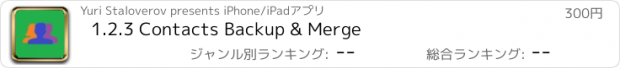 Yuri Staloverov presents iPhone/iPadアプリ

300円

1.2.3 Contacts Backup & Merge

ジャンル別ランキング: --

総合ランキング: --